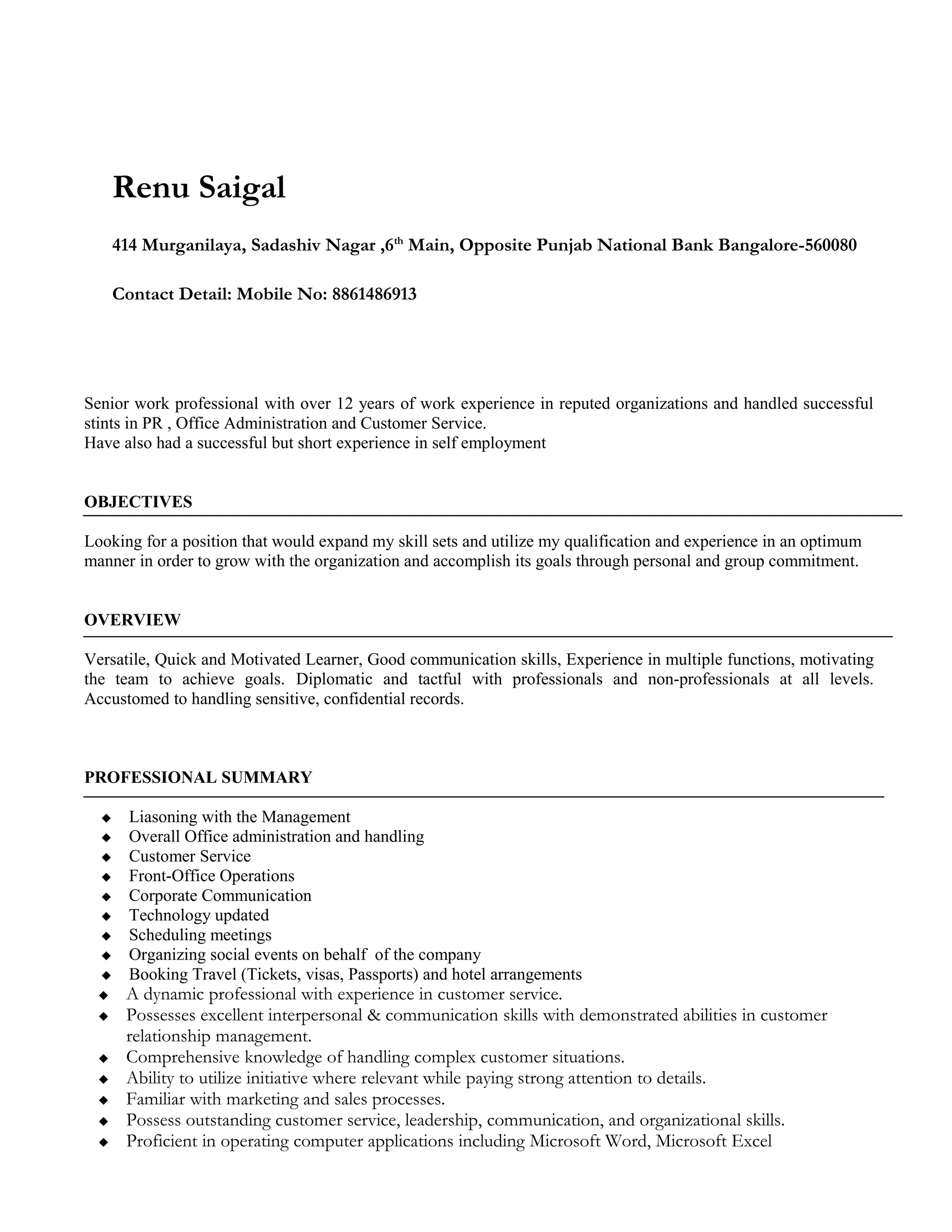 Renu Saigal

414 Murganilaya, Sadashiv Nagar ,6$^{th}$ Main, Opposite Punjab National Bank Bangalore-560080

Contact Detail: Mobile No: 8861486913

Senior work professional with over 12 years of work experience in reputed organizations and handled successful stints in PR , Office Administration and Customer Service.
Have also had a successful but short experience in self employment

OBJECTIVES

Looking for a position that would expand my skill sets and utilize my qualification and experience in an optimum manner in order to grow with the organization and accomplish its goals through personal and group commitment.

OVERVIEW

Versatile, Quick and Motivated Learner, Good communication skills, Experience in multiple functions, motivating the team to achieve goals. Diplomatic and tactful with professionals and non-professionals at all levels. Accustomed to handling sensitive, confidential records.

PROFESSIONAL SUMMARY

◆ Liasoning with the Management
◆ Overall Office administration and handling
◆ Customer Service
◆ Front-Office Operations
◆ Corporate Communication
◆ Technology updated
◆ Scheduling meetings
◆ Organizing social events on behalf of the company
◆ Booking Travel (Tickets, visas, Passports) and hotel arrangements
◆ A dynamic professional with experience in customer service.
◆ Possesses excellent interpersonal & communication skills with demonstrated abilities in customer relationship management.
◆ Comprehensive knowledge of handling complex customer situations.
◆ Ability to utilize initiative where relevant while paying strong attention to details.
◆ Familiar with marketing and sales processes.
◆ Possess outstanding customer service, leadership, communication, and organizational skills.
◆ Proficient in operating computer applications including Microsoft Word, Microsoft Excel